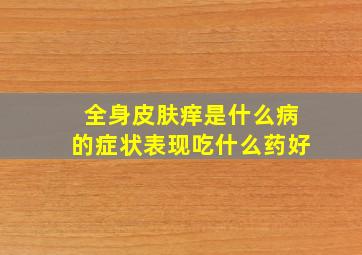 全身皮肤痒是什么病
的症状表现吃什么药好